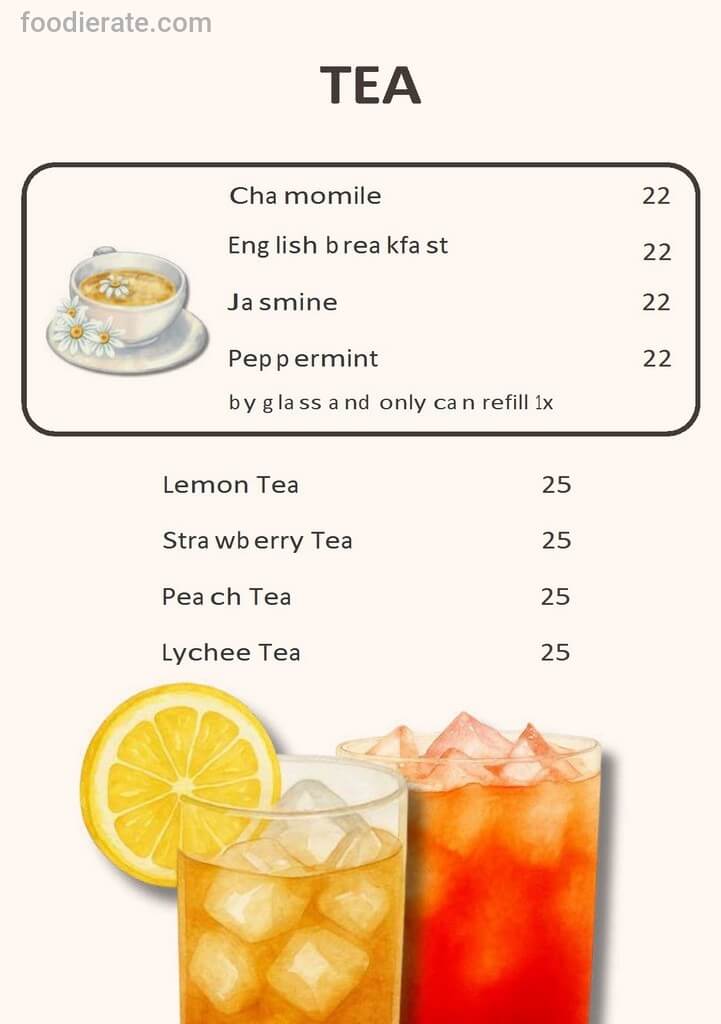 foodierate.com

TEA

Chamomile 22

English breakfast 22

Jasmine 22

Peppermint 22

by glass and only can refill 1x

Lemon Tea 25

Strawberry Tea 25

Peach Tea 25

Lychee Tea 25